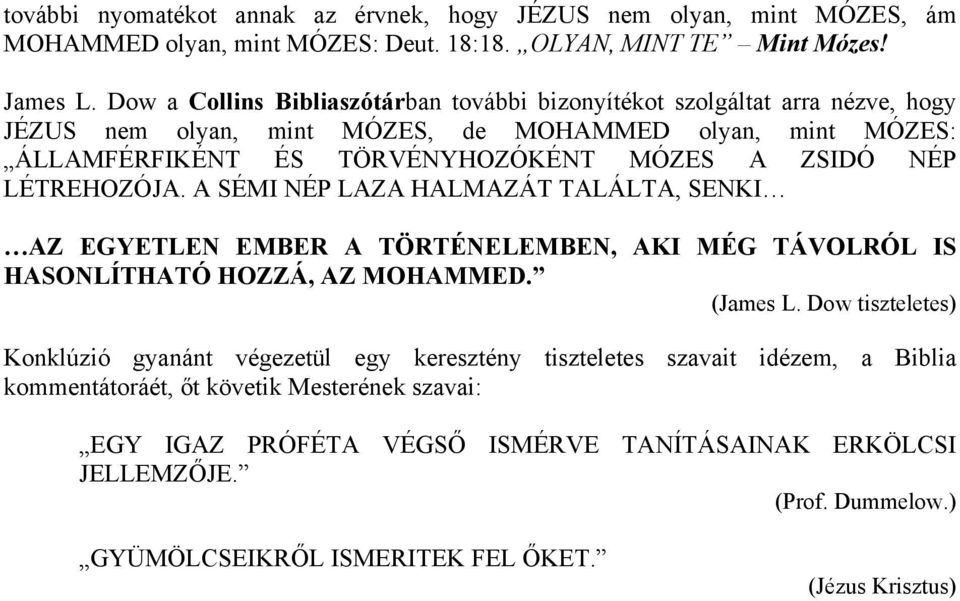 további nyomatékot annak az érvnek, hogy JÉZUS nem olyan, mint MÓZES, ám MOHAMMED olyan, mint MÓZES: Deut. 18:18. „OLYAN, MINT TE” – Mint Mózes!

James L. Dow a Collins Bibliaszótárban további bizonyítékot szolgáltat arra nézve, hogy JÉZUS nem olyan, mint MÓZES, de MOHAMMED olyan, mint MÓZES: „ÁLLAMFÉRFIKÉNT ÉS TÖRVÉNYHOZÓKÉNT MÓZES A ZSIDÓ NÉP LÉTREHOZÓJA. A SÉMI NÉP LAZA HALMAZÁT TALÁLTA, SENKI…

…AZ EGYETLEN EMBER A TÖRTÉNELEMBEN, AKI MÉG TÁVOLRÓL IS HASONLÍTHATÓ HOZZÁ, AZ MOHAMMED.”

(James L. Dow tiszteletes)

Konklúzió gyanánt végezetül egy keresztény tiszteletes szavait idézem, a Biblia kommentátoráét, őt követik Mesterének szavai:

„EGY IGAZ PRÓFÉTA VÉGSŐ ISMÉRVE TANÍTÁSAINAK ERKÖLCSI JELLEMZŐJE.”

(Prof. Dummelow.)

„GYÜMÖLCSEIKRŐL ISMERITEK FEL ŐKET.”

(Jézus Krisztus)